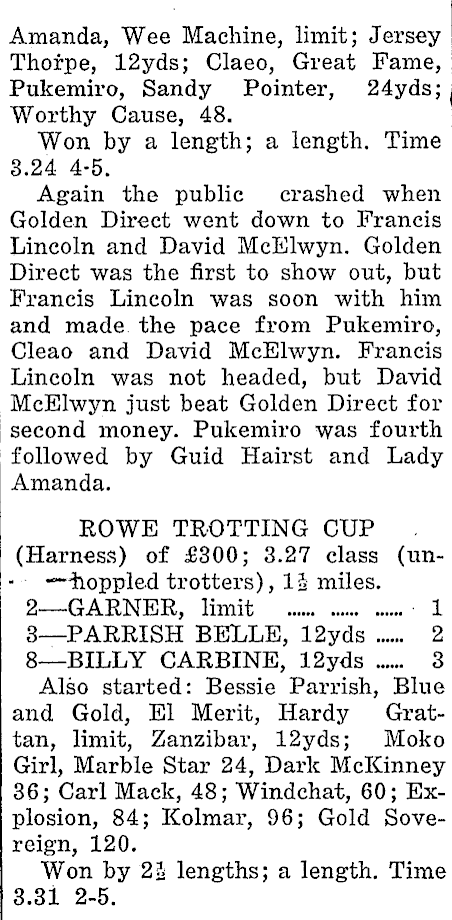 Amanda, Wee Machine, limit; Jersey Thorpe, 12yds; Claeo, Great Fame, Pukemiro, Sandy Pointer, 24yds; Worthy Cause, 48.

Won by a length; a length. Time 3.24 4-5.

Again the public crashed when Golden Direct went down to Francis Lincoln and David McElwyn. Golden Direct was the first to show out, but Francis Lincoln was soon with him and made the pace from Pukemiro, Cleao and David McElwyn. Francis Lincoln was not headed, but David McElwyn just beat Golden Direct for second money. Pukemiro was fourth followed by Guid Hairst and Lady Amanda.

ROWE TROTTING CUP

(Harness) of £300; 3.27 class (unhoppled trotters), $1\frac{1}{2}$ miles.

2—GARNER, limit ...... ...... ...... 1
3—PARRISH BELLE, 12yds ...... 2
8—BILLY CARBINE, 12yds ...... 3

Also started: Bessie Parrish, Blue and Gold, El Merit, Hardy Grattan, limit, Zanzibar, 12yds; Moko Girl, Marble Star 24, Dark McKinney 36; Carl Mack, 48; Windchat, 60; Explosion, 84; Kolmar, 96; Gold Sovereign, 120.

Won by $2\frac{1}{2}$ lengths; a length. Time 3.31 2-5.